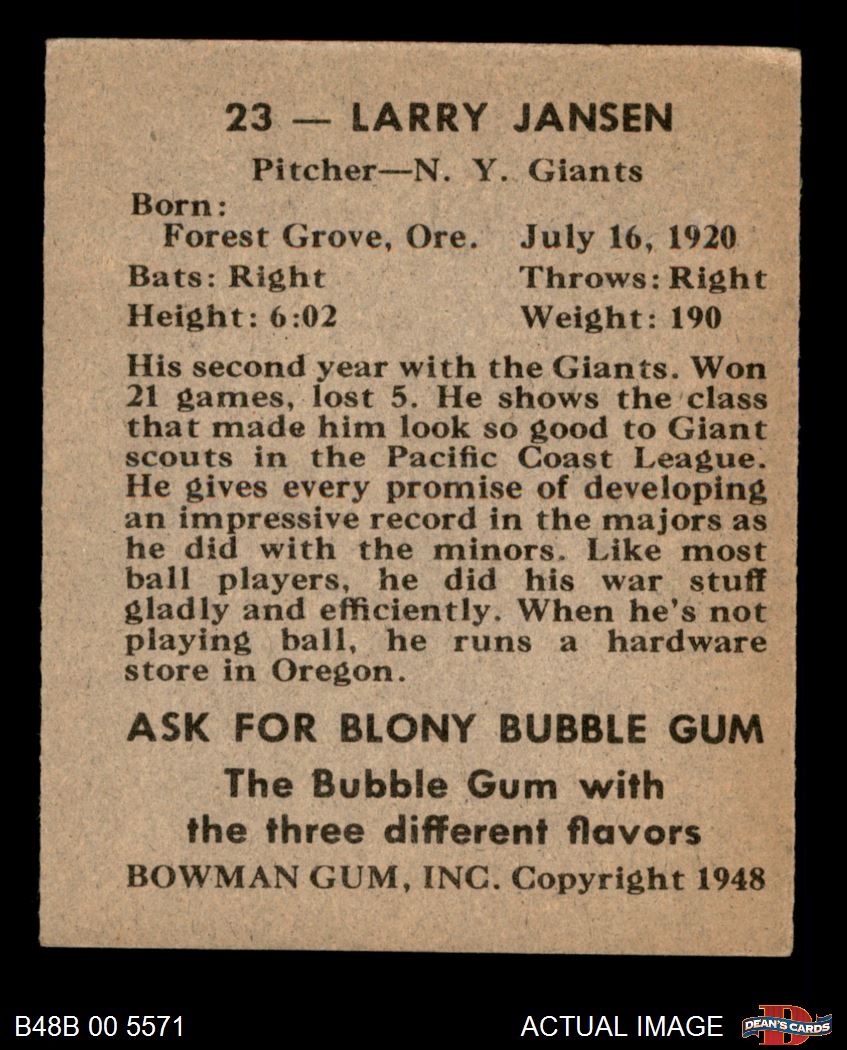 23 — LARRY JANSEN

Pitcher—N. Y. Giants

Born:
Forest Grove, Ore. July 16, 1920
Bats: Right Throws: Right
Height: 6:02 Weight: 190

His second year with the Giants. Won 21 games, lost 5. He shows the class that made him look so good to Giant scouts in the Pacific Coast League. He gives every promise of developing an impressive record in the majors as he did with the minors. Like most ball players, he did his war stuff gladly and efficiently. When he's not playing ball, he runs a hardware store in Oregon.

ASK FOR BLONY BUBBLE GUM

The Bubble Gum with the three different flavors

BOWMAN GUM, INC. Copyright 1948

B48B 00 5571

ACTUAL IMAGE

DEAN'S CARDS